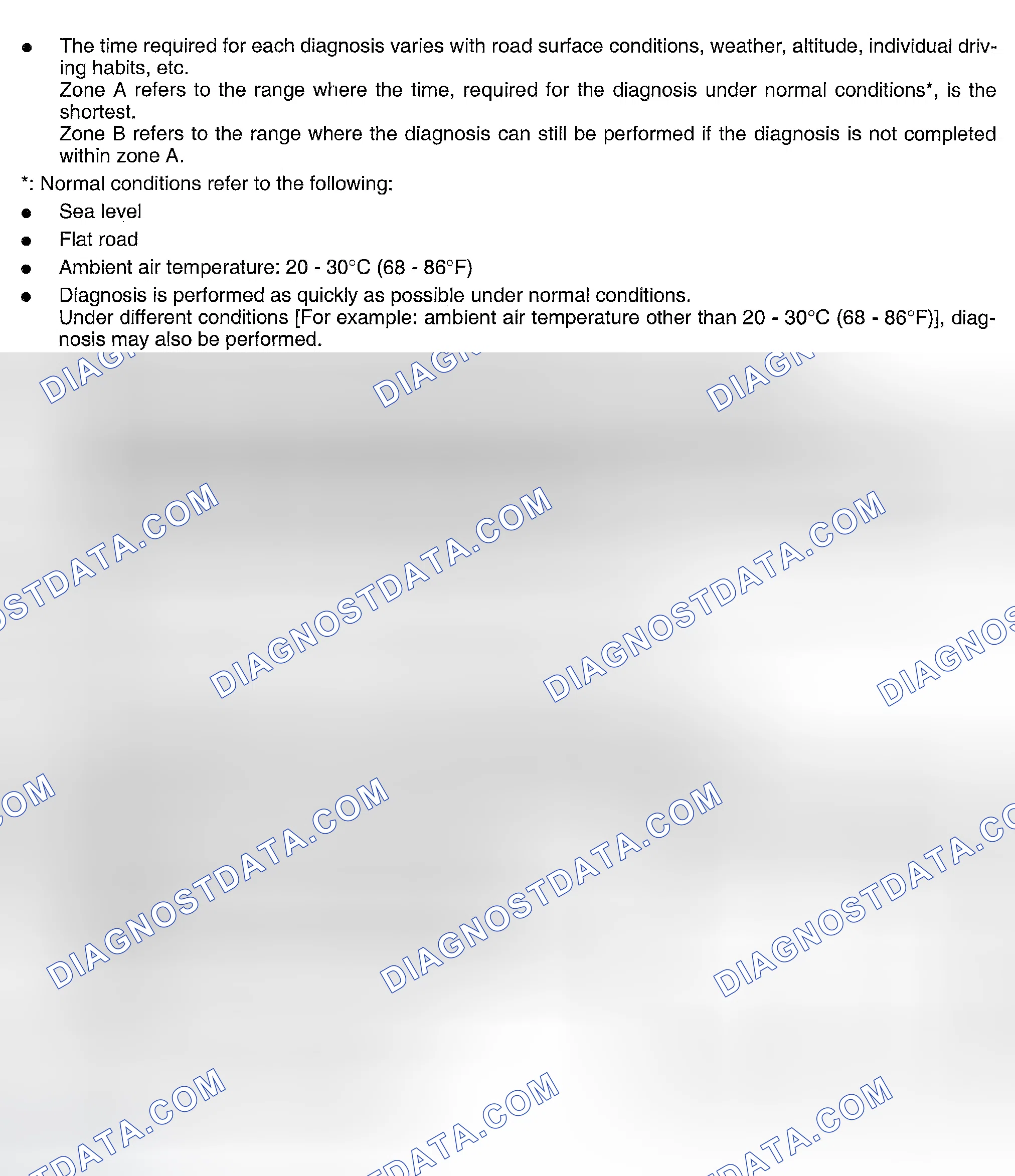 ● The time required for each diagnosis varies with road surface conditions, weather, altitude, individual driving habits, etc.
Zone A refers to the range where the time, required for the diagnosis under normal conditions*, is the shortest.
Zone B refers to the range where the diagnosis can still be performed if the diagnosis is not completed within zone A.

*: Normal conditions refer to the following:

● Sea level

● Flat road

● Ambient air temperature: 20 - 30°C (68 - 86°F)

● Diagnosis is performed as quickly as possible under normal conditions.
Under different conditions [For example: ambient air temperature other than 20 - 30°C (68 - 86°F)], diagnosis may also be performed.

DIAGNOSTDATA.COM